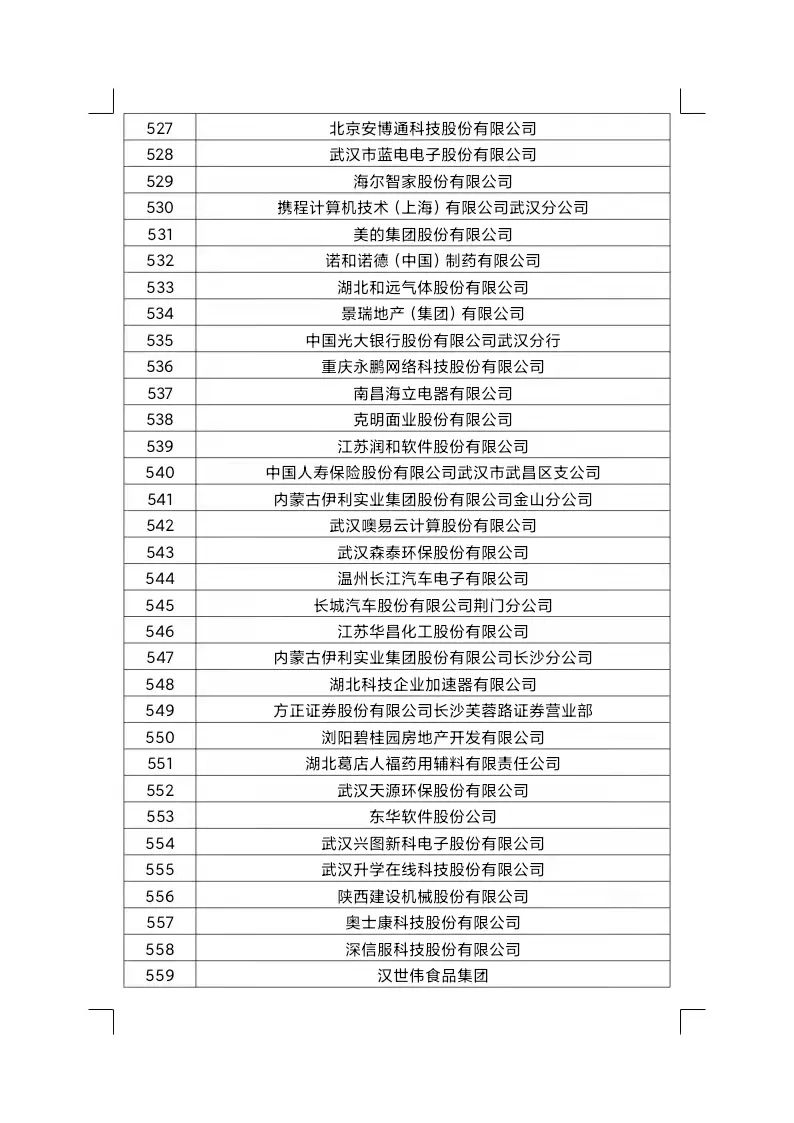 | 527 | 北京安博通科技股份有限公司 |
|---|---|
| 528 | 武汉市蓝电电子股份有限公司 |
| 529 | 海尔智家股份有限公司 |
| 530 | 携程计算机技术（上海）有限公司武汉分公司 |
| 531 | 美的集团股份有限公司 |
| 532 | 诺和诺德（中国）制药有限公司 |
| 533 | 湖北和远气体股份有限公司 |
| 534 | 景瑞地产（集团）有限公司 |
| 535 | 中国光大银行股份有限公司武汉分行 |
| 536 | 重庆永鹏网络科技股份有限公司 |
| 537 | 南昌海立电器有限公司 |
| 538 | 克明面业股份有限公司 |
| 539 | 江苏润和软件股份有限公司 |
| 540 | 中国人寿保险股份有限公司武汉市武昌区支公司 |
| 541 | 内蒙古伊利实业集团股份有限公司金山分公司 |
| 542 | 武汉噢易云计算股份有限公司 |
| 543 | 武汉森泰环保股份有限公司 |
| 544 | 温州长江汽车电子有限公司 |
| 545 | 长城汽车股份有限公司荆门分公司 |
| 546 | 江苏华昌化工股份有限公司 |
| 547 | 内蒙古伊利实业集团股份有限公司长沙分公司 |
| 548 | 湖北科技企业加速器有限公司 |
| 549 | 方正证券股份有限公司长沙芙蓉路证券营业部 |
| 550 | 浏阳碧桂园房地产开发有限公司 |
| 551 | 湖北葛店人福药用辅料有限责任公司 |
| 552 | 武汉天源环保股份有限公司 |
| 553 | 东华软件股份公司 |
| 554 | 武汉兴图新科电子股份有限公司 |
| 555 | 武汉升学在线科技股份有限公司 |
| 556 | 陕西建设机械股份有限公司 |
| 557 | 奥士康科技股份有限公司 |
| 558 | 深信服科技股份有限公司 |
| 559 | 汉世伟食品集团 |